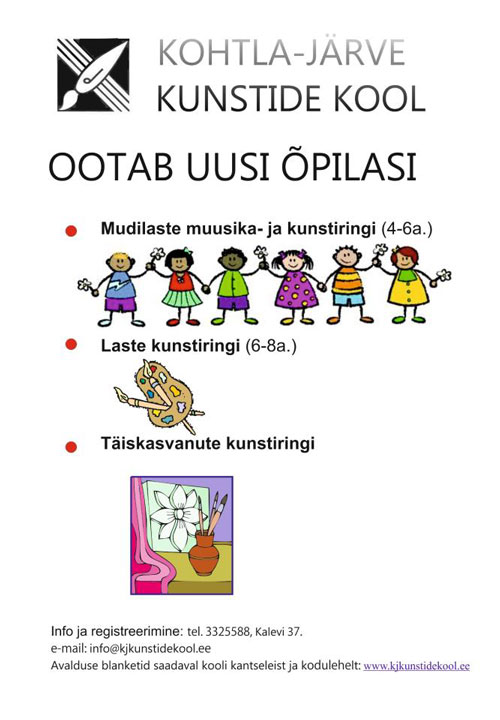 KOHTLA-JÄRVE
KUNSTIDE KOOL

OOTAB UUSI ÕPILASI

Mudilaste muusika- ja kunstiringi (4-6a.)

Laste kunstiringi (6-8a.)

Täiskasvanute kunstiringi

Info ja registreerimine: tel. 3325588, Kalevi 37.
e-mail: info@kjkunstidekool.ee
Avalduse blanketid saadaval kooli kantseleist ja kodulehelt: www.kjkunstidekool.ee